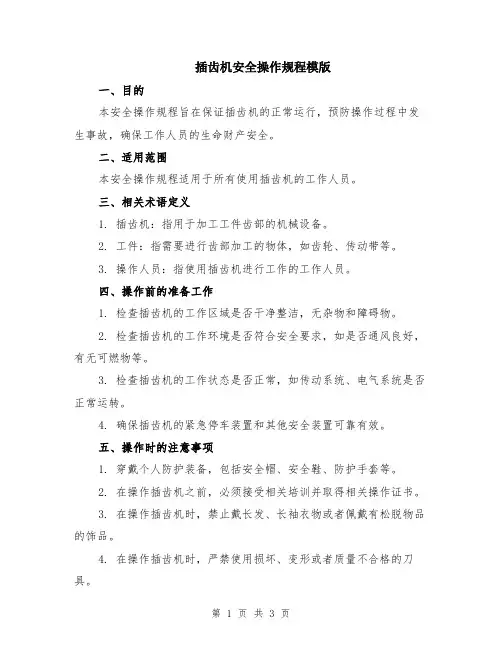 插齿机安全操作规程模版

一、目的

本安全操作规程旨在保证插齿机的正常运行，预防操作过程中发生事故，确保工作人员的生命财产安全。

二、适用范围

本安全操作规程适用于所有使用插齿机的工作人员。

三、相关术语定义

1. 插齿机：指用于加工工件齿部的机械设备。

2. 工件：指需要进行齿部加工的物体，如齿轮、传动带等。

3. 操作人员：指使用插齿机进行工作的工作人员。

四、操作前的准备工作

1. 检查插齿机的工作区域是否干净整洁，无杂物和障碍物。

2. 检查插齿机的工作环境是否符合安全要求，如是否通风良好，有无可燃物等。

3. 检查插齿机的工作状态是否正常，如传动系统、电气系统是否正常运转。

4. 确保插齿机的紧急停车装置和其他安全装置可靠有效。

五、操作时的注意事项

1. 穿戴个人防护装备，包括安全帽、安全鞋、防护手套等。

2. 在操作插齿机之前，必须接受相关培训并取得相关操作证书。

3. 在操作插齿机时，禁止戴长发、长袖衣物或者佩戴有松脱物品的饰品。

4. 在操作插齿机时，严禁使用损坏、变形或者质量不合格的刀具。

第 1 页 共 3 页